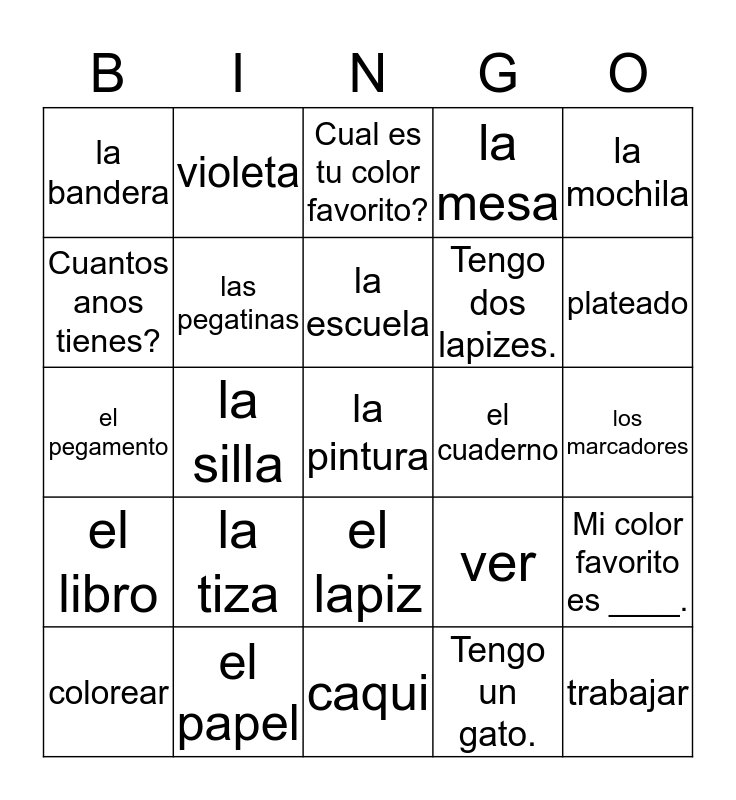 | B | I | N | G | O |
|---|---|---|---|---|
| la bandera | violeta | Cual es tu color favorito? | la mesa | la mochila |
| Cuantos anos tienes? | las pegatinas | la escuela | Tengo dos lapizes. | plateado |
| el pegamento | la silla | la pintura | el cuaderno | los marcadores |
| el libro | la tiza | el lapiz | ver | Mi color favorito es ____. |
| colorear | el papel | caqui | Tengo un gato. | trabajar |